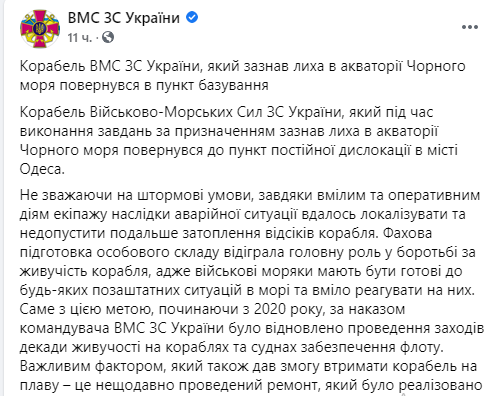 ВМС ЗС України
11 ч. ·

Корабель ВМС ЗС України, який зазнав лиха в акваторії Чорного моря повернувся в пункт базування

Корабель Військово-Морських Сил ЗС України, який під час виконання завдань за призначенням зазнав лиха в акваторії Чорного моря повернувся до пункт постійної дислокації в місті Одеса.

Не зважаючи на штормові умови, завдяки вмілим та оперативним діям екіпажу наслідки аварійної ситуації вдалось локалізувати та недопустити подальше затоплення відсіків корабля. Фахова підготовка особового складу відіграла головну роль у боротьбі за живучість корабля, адже військові моряки мають бути готові до будь-яких позаштатних ситуацій в морі та вміло реагувати на них. Саме з цією метою, починаючи з 2020 року, за наказом командувача ВМС ЗС України було відновлено проведення заходів декади живучості на кораблях та суднах забезпечення флоту. Важливим фактором, який також дав змогу втримати корабель на плаву – це нещодавно проведений ремонт, який було реалізовано